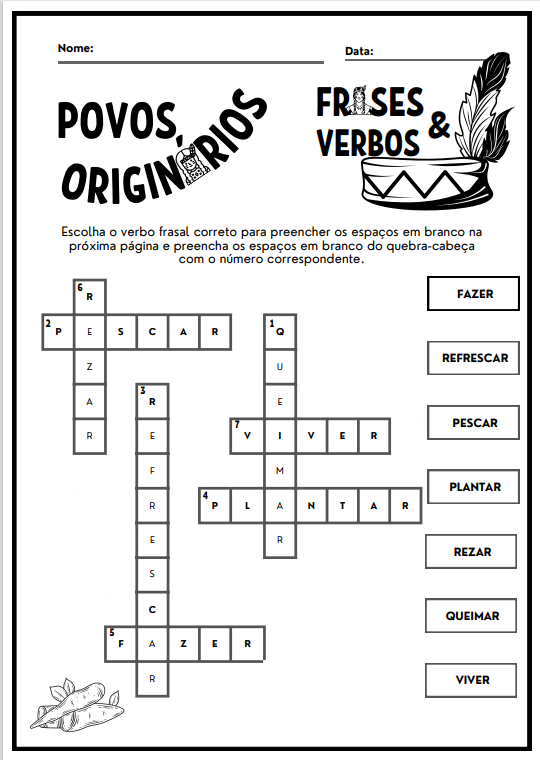 Nome:

Data:

POVOS ORIGINÁRIOS

FRASES & VERBOS

Escolha o verbo frasal correto para preencher os espaços em branco na próxima página e preencha os espaços em branco do quebra-cabeça com o número correspondente.

6 R E Z A R

2 P E S C A R

1 Q U E I M A R

3 R E F R E S C A R

7 V I V E R

4 P L A N T A R

5 F A Z E R

FAZER

REFRESCAR

PESCAR

PLANTAR

REZAR

QUEIMAR

VIVER